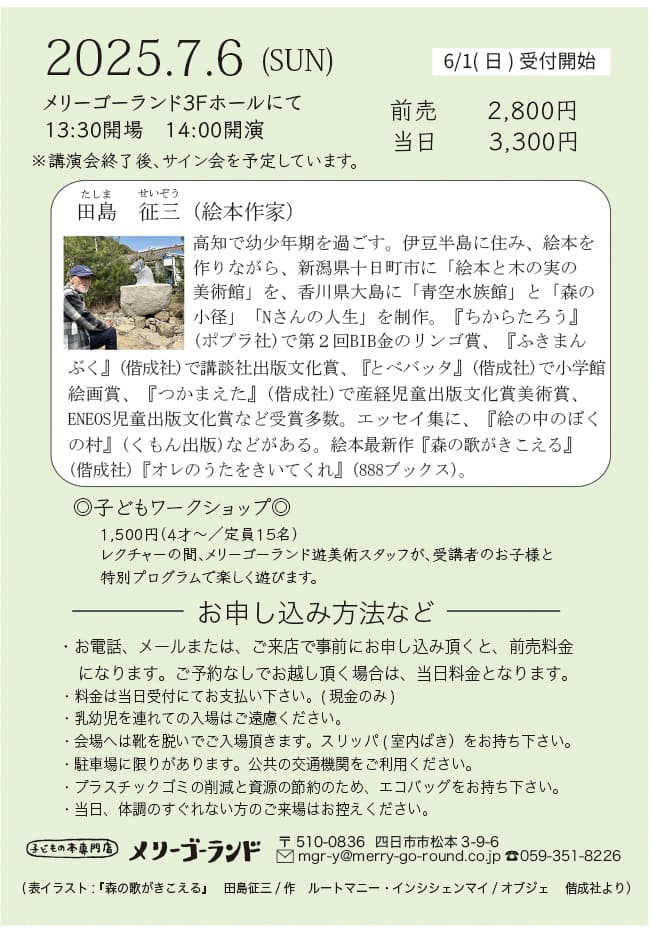 2025.7.6 (SUN)

6/1(日)受付開始

メリーゴーランド3Fホールにて
13:30開場　14:00開演

前売　2,800円
当日　3,300円

※講演会終了後、サイン会を予定しています。

たしま　せいぞう
田島　征三（絵本作家）

高知で幼少年期を過ごす。伊豆半島に住み、絵本を作りながら、新潟県十日町市に「絵本と木の実の美術館」を、香川県大島に「青空水族館」と「森の小径」「Nさんの人生」を制作。『ちからたろう』（ポプラ社）で第２回BIB金のリンゴ賞、『ふきまんぶく』（偕成社）で講談社出版文化賞、『とべバッタ』（偕成社）で小学館絵画賞、『つかまえた』（偕成社）で産経児童出版文化賞美術賞、ENEOS児童出版文化賞など受賞多数。エッセイ集に、『絵の中のぼくの村』（くもん出版）などがある。絵本最新作『森の歌がきこえる』（偕成社）『オレのうたをきいてくれ』（888ブックス）。

◎子どもワークショップ◎
1,500円（4才～／定員15名）
レクチャーの間、メリーゴーランド遊美術スタッフが、受講者のお子様と特別プログラムで楽しく遊びます。

お申し込み方法など

・お電話、メールまたは、ご来店で事前にお申し込み頂くと、前売料金になります。ご予約なしでお越し頂く場合は、当日料金となります。
・料金は当日受付にてお支払い下さい。(現金のみ)
・乳幼児を連れての入場はご遠慮ください。
・会場へは靴を脱いでご入場頂きます。スリッパ(室内ばき) をお持ち下さい。
・駐車場に限りがあります。公共の交通機関をご利用ください。
・プラスチックゴミの削減と資源の節約のため、エコバッグをお持ち下さい。
・当日、体調のすぐれない方のご来場はお控えください。

子どもの本専門店　メリーゴーランド
〒510-0836　四日市市松本 3-9-6
mgr-y@merry-go-round.co.jp ☎059-351-8226

（表イラスト：「森の歌がきこえる」　田島征三 / 作　ルートマニー・インシシェンマイ / オブジェ　偕成社より）